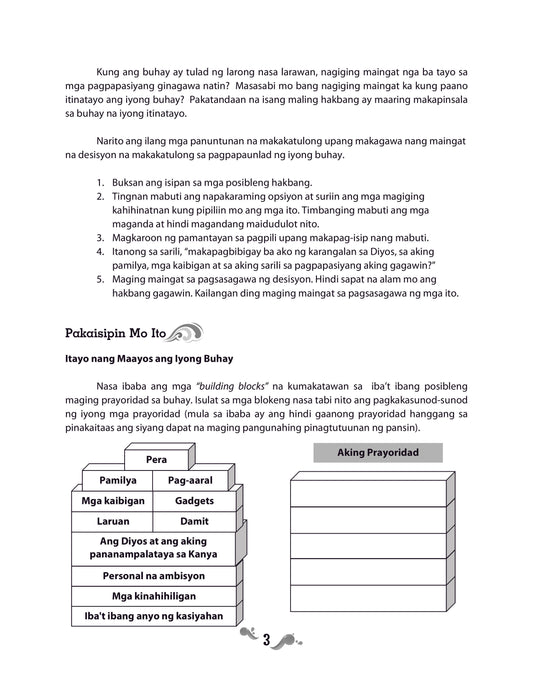 Kung ang buhay ay tulad ng larong nasa larawan, nagiging maingat nga ba tayo sa mga pagpapasiyang ginagawa natin? Masasabi mo bang nagiging maingat ka kung paano itinatayo ang iyong buhay? Pakatandaan na isang maling hakbang ay maaring makapinsala sa buhay na iyong itinatayo.

Narito ang ilang mga panuntunan na makakatulong upang makagawa nang maingat na desisyon na makakatulong sa pagpapaunlad ng iyong buhay.

1. Buksan ang isipan sa mga posibleng hakbang.
2. Tingnan mabuti ang napakaraming opsiyon at suriin ang mga magiging kahihinatnan kung pipiliin mo ang mga ito. Timbanging mabuti ang mga maganda at hindi magandang maidudulot nito.
3. Magkaroon ng pamantayan sa pagpili upang makapag-isip nang mabuti.
4. Itanong sa sarili, "makapagbibigay ba ako ng karangalan sa Diyos, sa aking pamilya, mga kaibigan at sa aking sarili sa pagpapasiyang aking gagawin?"
5. Maging maingat sa pagsasagawa ng desisyon. Hindi sapat na alam mo ang hakbang gagawin. Kailangan ding maging maingat sa pagsasagawa ng mga ito.

Pakaisipin Mo Ito

Itayo nang Maayos ang Iyong Buhay

Nasa ibaba ang mga "building blocks" na kumakatawan sa iba't ibang posibleng maging prayoridad sa buhay. Isulat sa mga blokeng nasa tabi nito ang pagkakasunod-sunod ng iyong mga prayoridad (mula sa ibaba ay ang hindi gaanong prayoridad hanggang sa pinakaitaas ang siyang dapat na maging pangunahing pinagtutuunan ng pansin).

Pera
Pamilya
Pag-aaral
Mga kaibigan
Gadgets
Laruan
Damit
Ang Diyos at ang aking pananampalataya sa Kanya
Personal na ambisyon
Mga kinahihiligan
Iba't ibang anyo ng kasiyahan

Aking Prayoridad

3